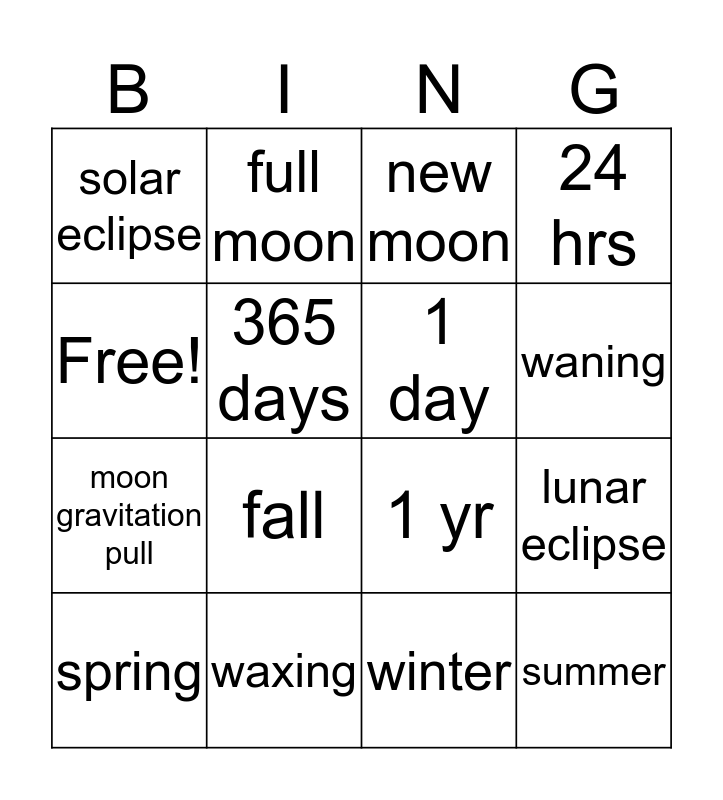 | B | I | N | G |
|---|---|---|---|
| solar eclipse | full moon | new moon | 24 hrs |
| Free! | 365 days | 1 day | waning |
| moon gravitation pull | fall | 1 yr | lunar eclipse |
| spring | waxing | winter | summer |